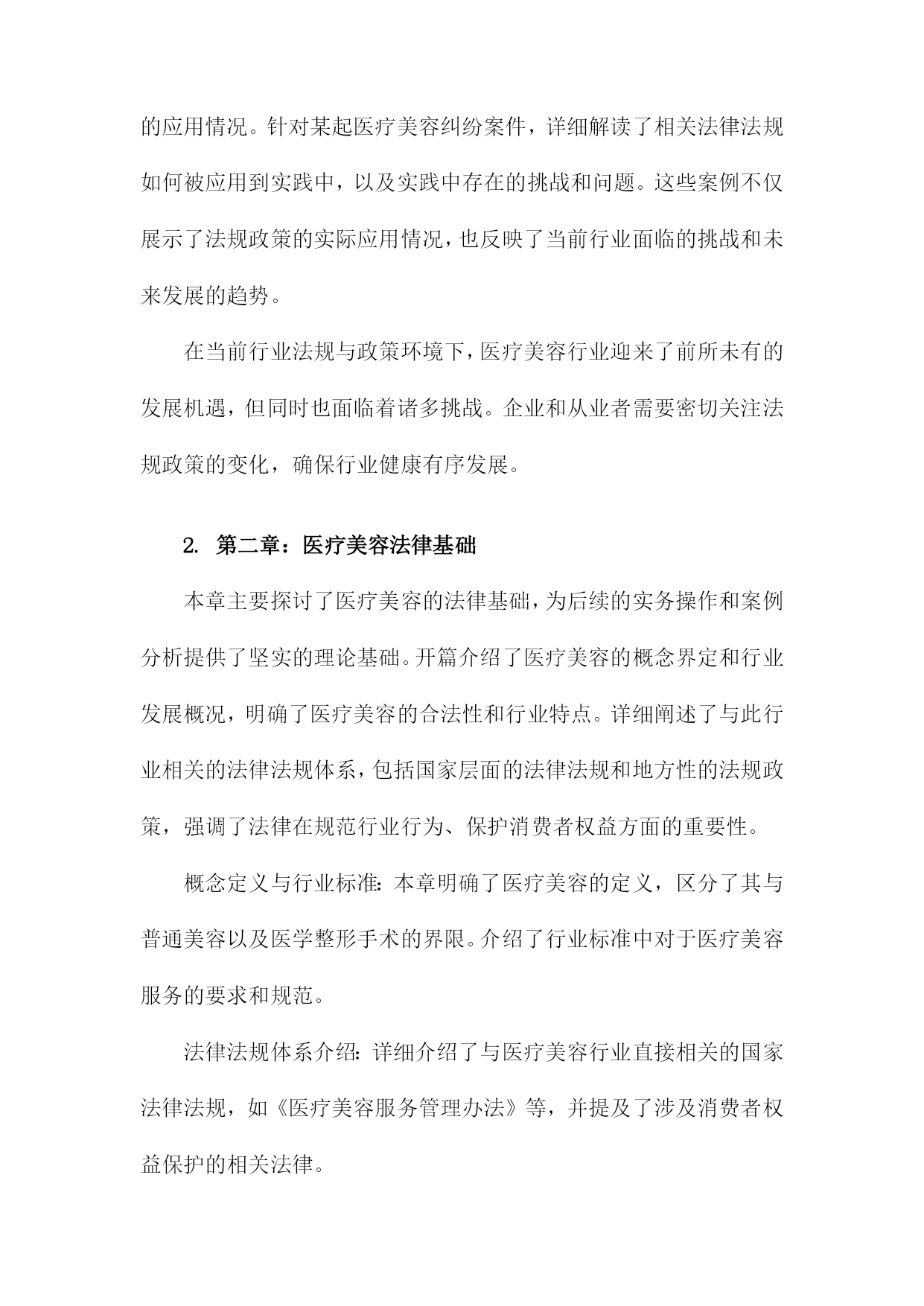 的应用情况。针对某起医疗美容纠纷案件，详细解读了相关法律法规如何被应用到实践中，以及实践中存在的挑战和问题。这些案例不仅展示了法规政策的实际应用情况，也反映了当前行业面临的挑战和未来发展的趋势。

在当前行业法规与政策环境下，医疗美容行业迎来了前所未有的发展机遇，但同时也面临着诸多挑战。企业和从业者需要密切关注法规政策的变化，确保行业健康有序发展。

2. 第二章：医疗美容法律基础

本章主要探讨了医疗美容的法律基础，为后续的实务操作和案例分析提供了坚实的理论基础。开篇介绍了医疗美容的概念界定和行业发展概况，明确了医疗美容的合法性和行业特点。详细阐述了与此行业相关的法律法规体系，包括国家层面的法律法规和地方性的法规政策，强调了法律在规范行业行为、保护消费者权益方面的重要性。

概念定义与行业标准：本章明确了医疗美容的定义，区分了其与普通美容以及医学整形手术的界限。介绍了行业标准中对于医疗美容服务的要求和规范。

法律法规体系介绍：详细介绍了与医疗美容行业直接相关的国家法律法规，如《医疗美容服务管理办法》等，并提及了涉及消费者权益保护的相关法律。